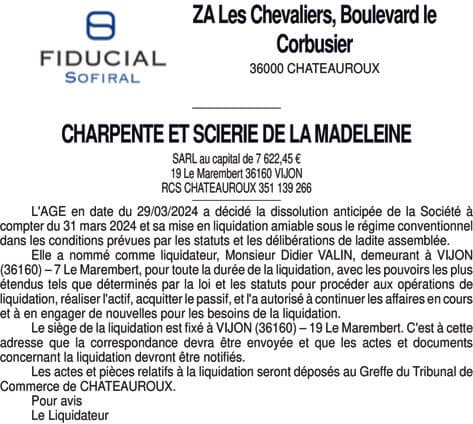 FIDUCIAL
SOFIRAL

ZA Les Chevaliers, Boulevard le Corbusier
36000 CHATEAUROUX

CHARPENTE ET SCIERIE DE LA MADELEINE

SARL au capital de 7 622,45 €
19 Le Marembert 36160 VIJON
RCS CHATEAUROUX 351 139 266

L'AGE en date du 29/03/2024 a décidé la dissolution anticipée de la Société à compter du 31 mars 2024 et sa mise en liquidation amiable sous le régime conventionnel dans les conditions prévues par les statuts et les délibérations de ladite assemblée.

Elle a nommé comme liquidateur, Monsieur Didier VALIN, demeurant à VIJON (36160) – 7 Le Marembert, pour toute la durée de la liquidation, avec les pouvoirs les plus étendus tels que déterminés par la loi et les statuts pour procéder aux opérations de liquidation, réaliser l'actif, acquitter le passif, et l'a autorisé à continuer les affaires en cours et à en engager de nouvelles pour les besoins de la liquidation.

Le siège de la liquidation est fixé à VIJON (36160) – 19 Le Marembert. C'est à cette adresse que la correspondance devra être envoyée et que les actes et documents concernant la liquidation devront être notifiés.

Les actes et pièces relatifs à la liquidation seront déposés au Greffe du Tribunal de Commerce de CHATEAUROUX.

Pour avis
Le Liquidateur